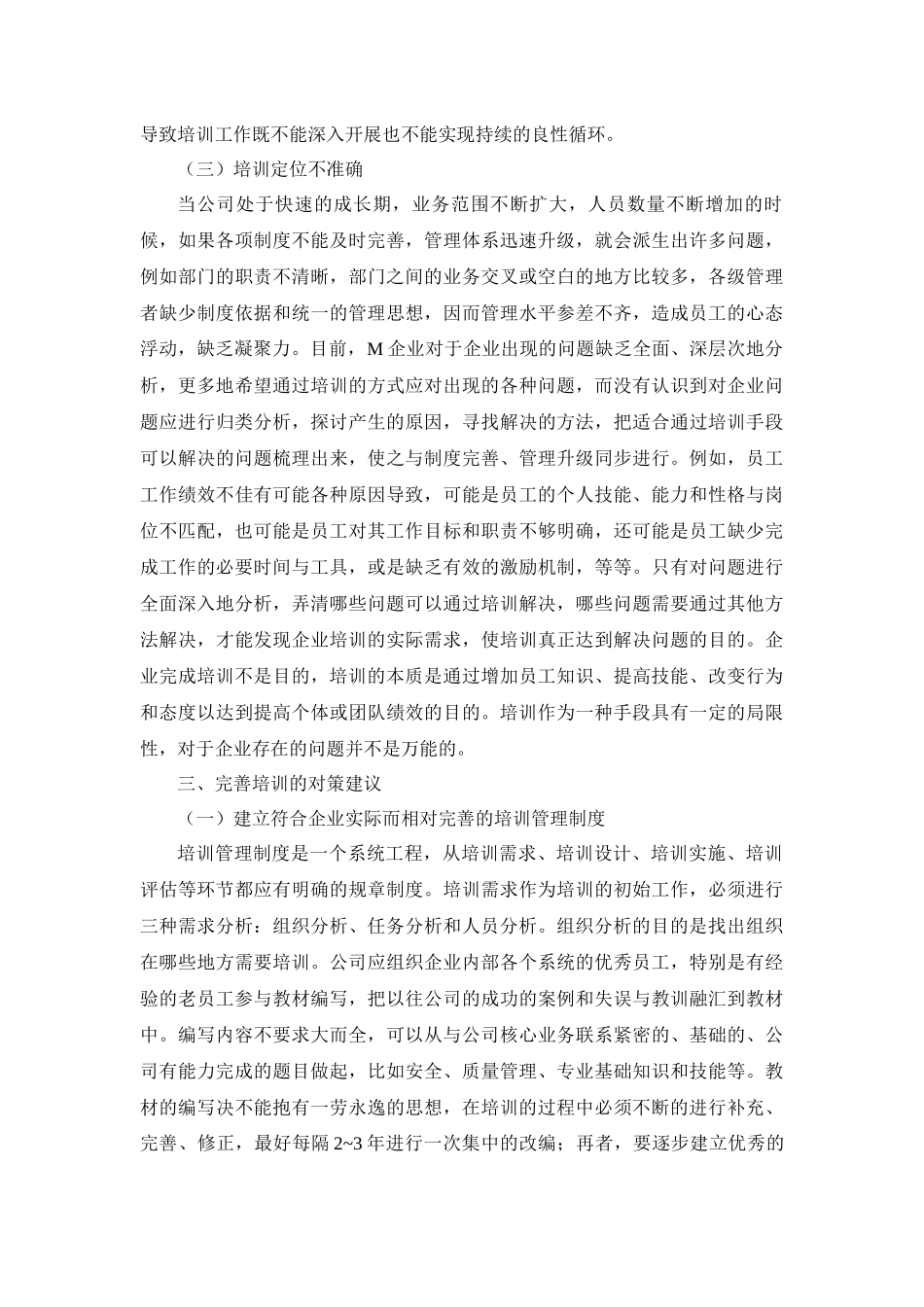 导致培训工作既不能深入开展也不能实现持续的良性循环。

（三）培训定位不准确

当公司处于快速的成长期，业务范围不断扩大，人员数量不断增加的时候，如果各项制度不能及时完善，管理体系迅速升级，就会派生出许多问题，例如部门的职责不清晰，部门之间的业务交叉或空白的地方比较多，各级管理者缺少制度依据和统一的管理思想，因而管理水平参差不齐，造成员工的心态浮动，缺乏凝聚力。目前，M 企业对于企业出现的问题缺乏全面、深层次地分析，更多地希望通过培训的方式应对出现的各种问题，而没有认识到对企业问题应进行归类分析，探讨产生的原因，寻找解决的方法，把适合通过培训手段可以解决的问题梳理出来，使之与制度完善、管理升级同步进行。例如，员工工作绩效不佳有可能各种原因导致，可能是员工的个人技能、能力和性格与岗位不匹配，也可能是员工对其工作目标和职责不够明确，还可能是员工缺少完成工作的必要时间与工具，或是缺乏有效的激励机制，等等。只有对问题进行全面深入地分析，弄清哪些问题可以通过培训解决，哪些问题需要通过其他方法解决，才能发现企业培训的实际需求，使培训真正达到解决问题的目的。企业完成培训不是目的，培训的本质是通过增加员工知识、提高技能、改变行为和态度以达到提高个体或团队绩效的目的。培训作为一种手段具有一定的局限性，对于企业存在的问题并不是万能的。

三、完善培训的对策建议

（一）建立符合企业实际而相对完善的培训管理制度

培训管理制度是一个系统工程，从培训需求、培训设计、培训实施、培训评估等环节都应有明确的规章制度。培训需求作为培训的初始工作，必须进行三种需求分析：组织分析、任务分析和人员分析。组织分析的目的是找出组织在哪些地方需要培训。公司应组织企业内部各个系统的优秀员工，特别是有经验的老员工参与教材编写，把以往公司的成功的案例和失误与教训融汇到教材中。编写内容不要求大而全，可以从与公司核心业务联系紧密的、基础的、公司有能力完成的题目做起，比如安全、质量管理、专业基础知识和技能等。教材的编写决不能抱有一劳永逸的思想，在培训的过程中必须不断的进行补充、完善、修正，最好每隔 2~3 年进行一次集中的改编；再者，要逐步建立优秀的